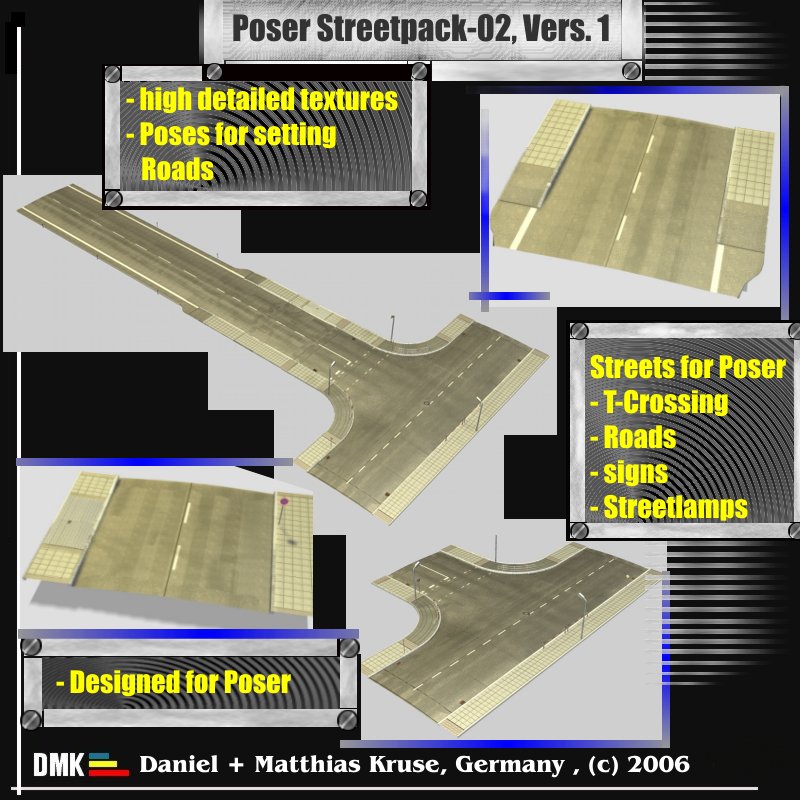 Poser Streetpack-02, Vers. 1

- high detailed textures
- Poses for setting
Roads

Streets for Poser
- T-Crossing
- Roads
- signs
- Streetlamps

- Designed for Poser

DMK Daniel + Matthias Kruse, Germany , (c) 2006